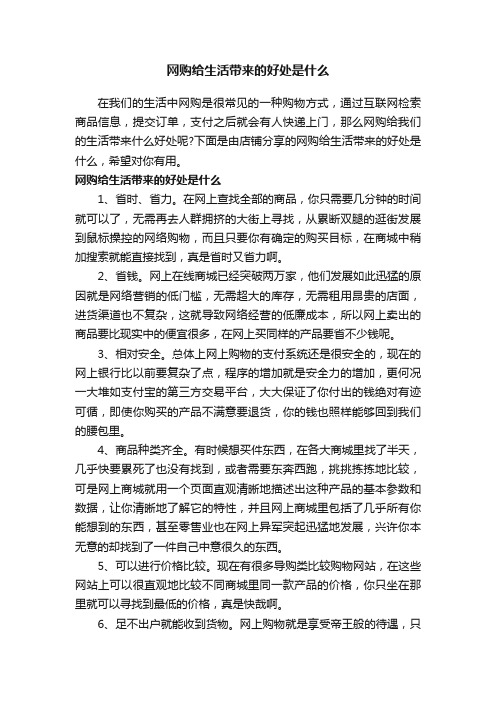 网购给生活带来的好处是什么

在我们的生活中网购是很常见的一种购物方式，通过互联网检索商品信息，提交订单，支付之后就会有人快递上门，那么网购给我们的生活带来什么好处呢?下面是由店铺分享的网购给生活带来的好处是什么，希望对你有用。

网购给生活带来的好处是什么

1、省时、省力。在网上查找全部的商品，你只需要几分钟的时间就可以了，无需再去人群拥挤的大街上寻找，从累断双腿的逛街发展到鼠标操控的网络购物，而且只要你有确定的购买目标，在商城中稍加搜索就能直接找到，真是省时又省力啊。

2、省钱。网上在线商城已经突破两万家，他们发展如此迅猛的原因就是网络营销的低门槛，无需超大的库存，无需租用昂贵的店面，进货渠道也不复杂，这就导致网络经营的低廉成本，所以网上卖出的商品要比现实中的便宜很多，在网上买同样的产品要省不少钱呢。

3、相对安全。总体上网上购物的支付系统还是很安全的，现在的网上银行比以前要复杂了点，程序的增加就是安全力的增加，更何况一大堆如支付宝的第三方交易平台，大大保证了你付出的钱绝对有迹可循，即使你购买的产品不满意要退货，你的钱也照样能够回到我们的腰包里。

4、商品种类齐全。有时候想买件东西，在各大商城里找了半天，几乎快要累死了也没有找到，或者需要东奔西跑，挑挑拣拣地比较，可是网上商城就用一个页面直观清晰地描述出这种产品的基本参数和数据，让你清晰地了解它的特性，并且网上商城里包括了几乎所有你能想到的东西，甚至零售业也在网上异军突起迅猛地发展，兴许你本无意的却找到了一件自己中意很久的东西。

5、可以进行价格比较。现在有很多导购类比较购物网站，在这些网站上可以很直观地比较不同商城里同一款产品的价格，你只坐在那里就可以寻找到最低的价格，真是快哉啊。

6、足不出户就能收到货物。网上购物就是享受帝王般的待遇，只